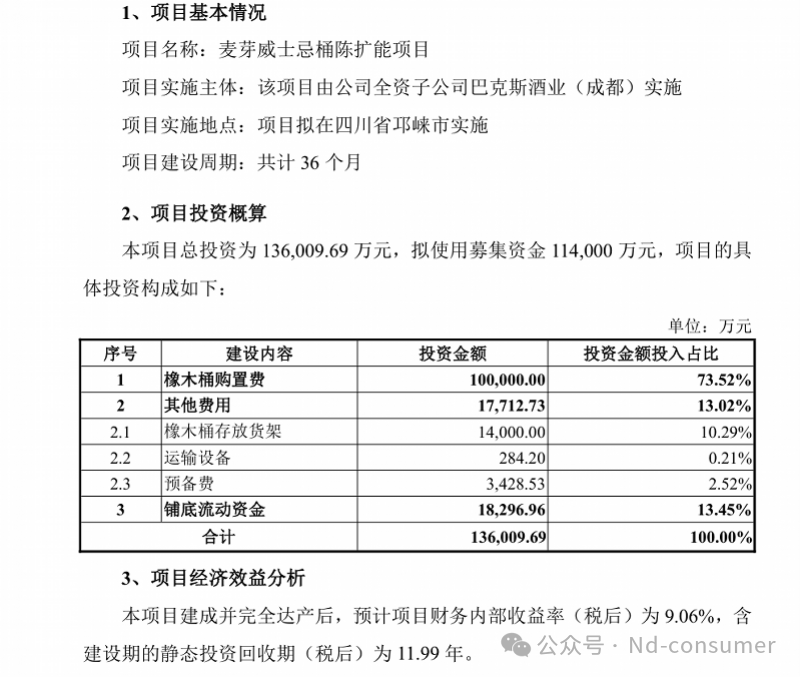 1、项目基本情况

项目名称：麦芽威士忌桶陈扩能项目

项目实施主体：该项目由公司全资子公司巴克斯酒业（成都）实施

项目实施地点：项目拟在四川省邛崃市实施

项目建设周期：共计 36 个月

2、项目投资概算

本项目总投资为 136,009.69 万元，拟使用募集资金 114,000 万元，项目的具体投资构成如下：

单位：万元

| 序号 | 建设内容 | 投资金额 | 投资金额投入占比 |
|---|---|---|---|
| 1 | 橡木桶购置费 | 100,000.00 | 73.52% |
| 2 | 其他费用 | 17,712.73 | 13.02% |
| 2.1 | 橡木桶存放货架 | 14,000.00 | 10.29% |
| 2.2 | 运输设备 | 284.20 | 0.21% |
| 2.3 | 预备费 | 3,428.53 | 2.52% |
| 3 | 铺底流动资金 | 18,296.96 | 13.45% |
| 合计 | | 136,009.69 | 100.00% |

3、项目经济效益分析

本项目建成并完全达产后，预计项目财务内部收益率（税后）为 9.06%，含建设期的静态投资回收期（税后）为 11.99 年。

公众号 · Nd-consumer